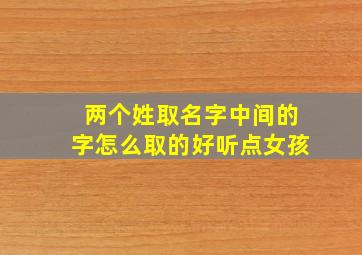 两个姓取名字中间的字怎么取的好听点女孩